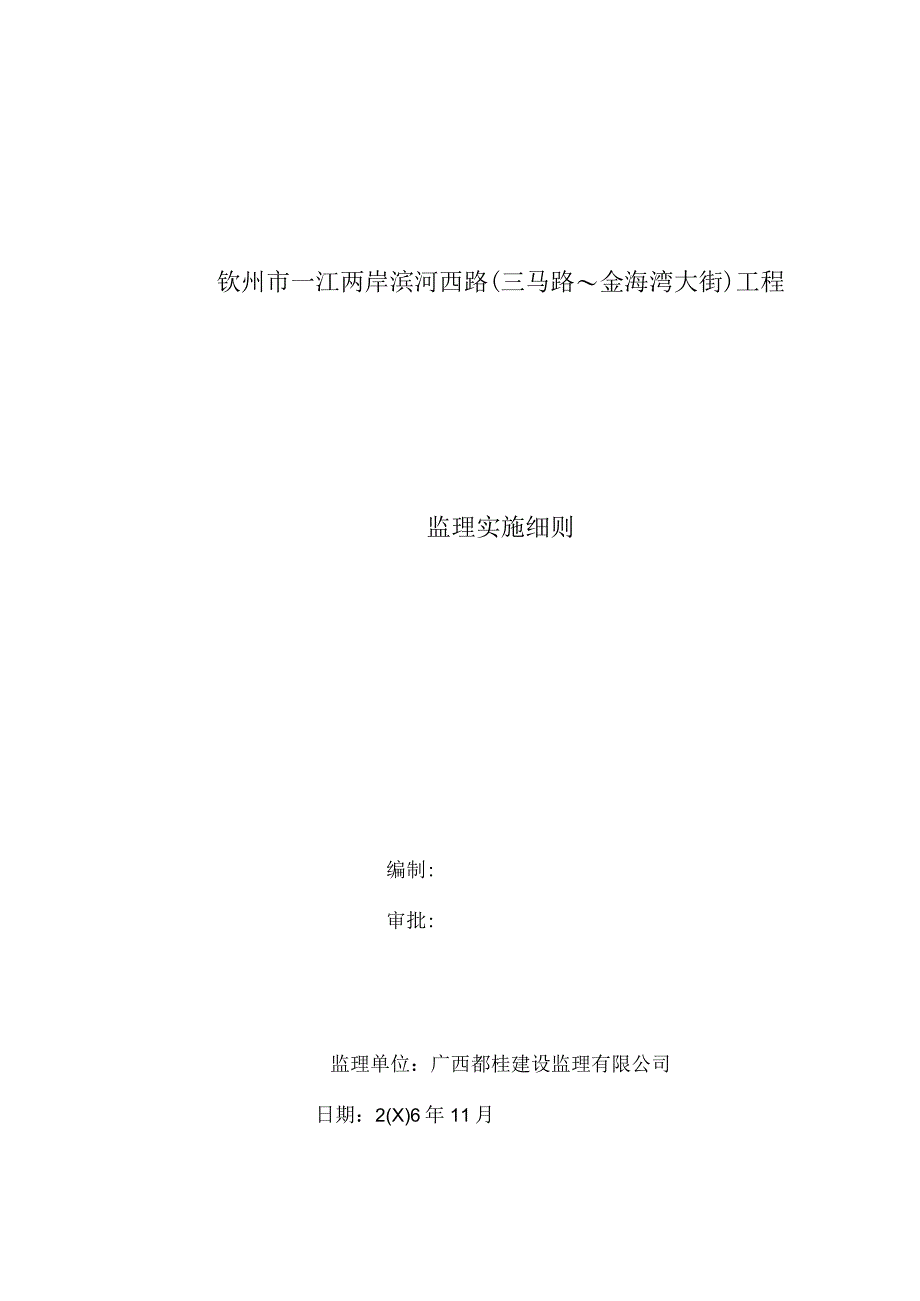 钦州市一江两岸滨河西路(三马路～金海湾大街)工程

监理实施细则

编制:

审批:

监理单位：广西都桂建设监理有限公司

日期：2(X)6年11月